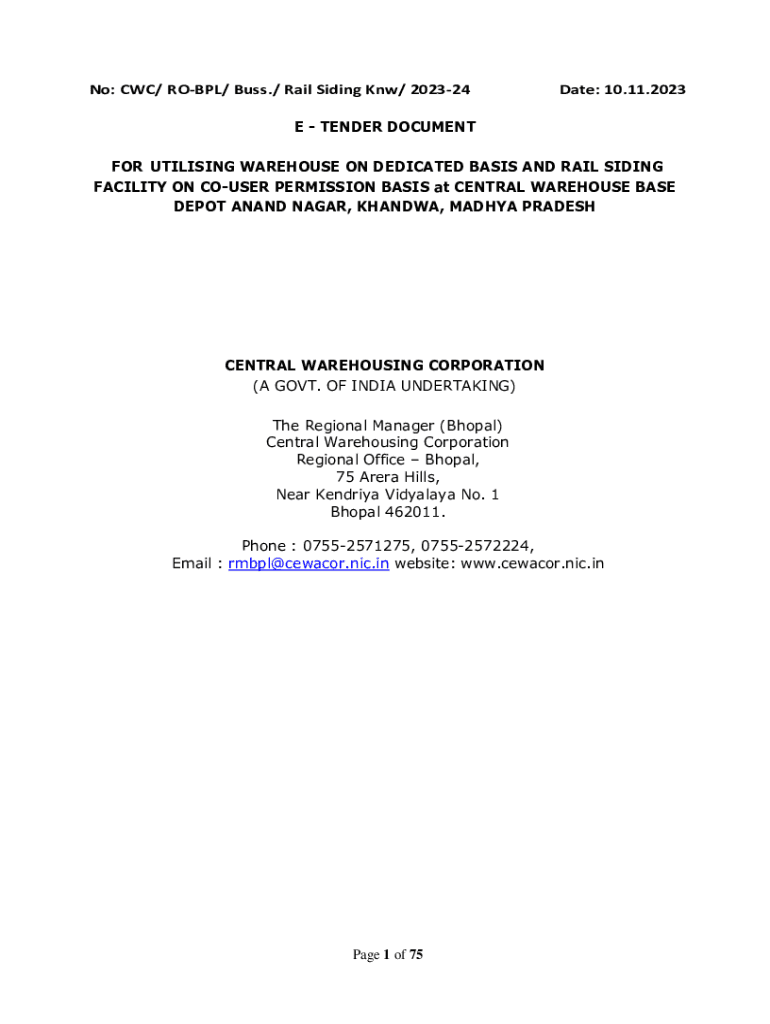 No: CWC/ RO-BPL/ Buss./ Rail Siding Knw/ 2023-24 Date: 10.11.2023

E - TENDER DOCUMENT

FOR UTILISING WAREHOUSE ON DEDICATED BASIS AND RAIL SIDING FACILITY ON CO-USER PERMISSION BASIS at CENTRAL WAREHOUSE BASE DEPOT ANAND NAGAR, KHANDWA, MADHYA PRADESH

CENTRAL WAREHOUSING CORPORATION
(A GOVT. OF INDIA UNDERTAKING)

The Regional Manager (Bhopal)
Central Warehousing Corporation
Regional Office – Bhopal,
75 Arera Hills,
Near Kendriya Vidyalaya No. 1
Bhopal 462011.

Phone : 0755-2571275, 0755-2572224,
Email : rmbpl@cewacor.nic.in website: www.cewacor.nic.in

Page 1 of 75